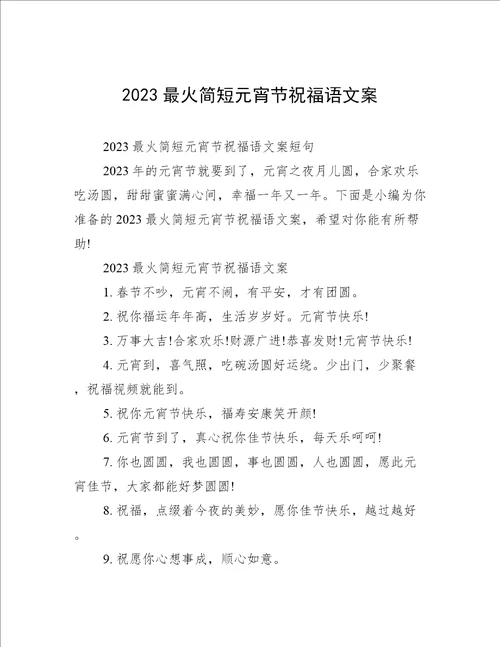 2023 最火简短元宵节祝福语文案

2023 最火简短元宵节祝福语文案短句

2023 年的元宵节就要到了，元宵之夜月儿圆，合家欢乐吃汤圆，甜甜蜜蜜满心间，幸福一年又一年。下面是小编为你准备的 2023 最火简短元宵节祝福语文案，希望对你能有所帮助!

2023 最火简短元宵节祝福语文案

1. 春节不吵，元宵不闹，有平安，才有团圆。

2. 祝你福运年年高，生活岁岁好。元宵节快乐!

3. 万事大吉!合家欢乐!财源广进!恭喜发财!元宵节快乐!

4. 元宵到，喜气照，吃碗汤圆好运绕。少出门，少聚餐，祝福视频就能到。

5. 祝你元宵节快乐，福寿安康笑开颜!

6. 元宵节到了，真心祝你佳节快乐，每天乐呵呵!

7. 你也圆圆，我也圆圆，事也圆圆，人也圆圆，愿此元宵佳节，大家都能好梦圆圆!

8. 祝福，点缀着今夜的美妙，愿你佳节快乐，越过越好。

9. 祝愿你心想事成，顺心如意。